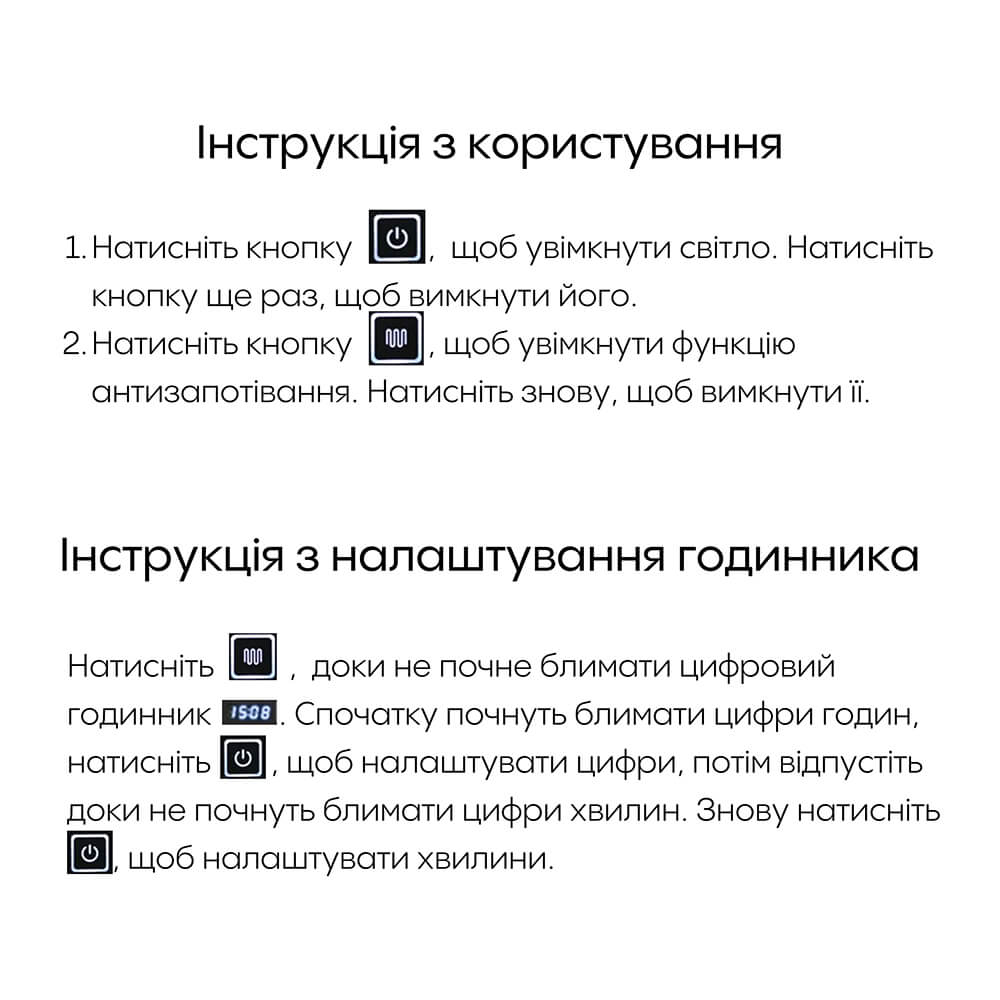 Інструкція з користування

1. Натисніть кнопку , щоб увімкнути світло. Натисніть кнопку ще раз, щоб вимкнути його.
2. Натисніть кнопку , щоб увімкнути функцію антизапотівання. Натисніть знову, щоб вимкнути її.

Інструкція з налаштування годинника

Натисніть , доки не почне блимати цифровий годинник 15:08. Спочатку почнуть блимати цифри годин, натисніть , щоб налаштувати цифри, потім відпустіть доки не почнуть блимати цифри хвилин. Знову натисніть , щоб налаштувати хвилини.